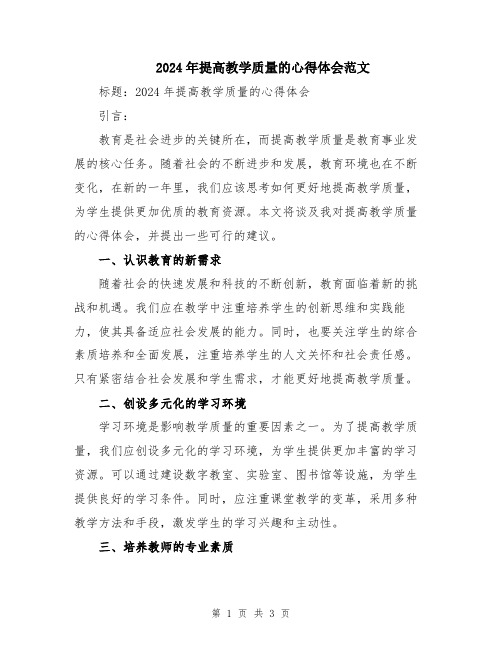 2024年提高教学质量的心得体会范文

标题：2024年提高教学质量的心得体会

引言：

教育是社会进步的关键所在，而提高教学质量是教育事业发展的核心任务。随着社会的不断进步和发展，教育环境也在不断变化，在新的一年里，我们应该思考如何更好地提高教学质量，为学生提供更加优质的教育资源。本文将谈及我对提高教学质量的心得体会，并提出一些可行的建议。

一、认识教育的新需求

随着社会的快速发展和科技的不断创新，教育面临着新的挑战和机遇。我们应在教学中注重培养学生的创新思维和实践能力，使其具备适应社会发展的能力。同时，也要关注学生的综合素质培养和全面发展，注重培养学生的人文关怀和社会责任感。只有紧密结合社会发展和学生需求，才能更好地提高教学质量。

二、创设多元化的学习环境

学习环境是影响教学质量的重要因素之一。为了提高教学质量，我们应创设多元化的学习环境，为学生提供更加丰富的学习资源。可以通过建设数字教室、实验室、图书馆等设施，为学生提供良好的学习条件。同时，应注重课堂教学的变革，采用多种教学方法和手段，激发学生的学习兴趣和主动性。

三、培养教师的专业素质

第 1 页 共 3 页